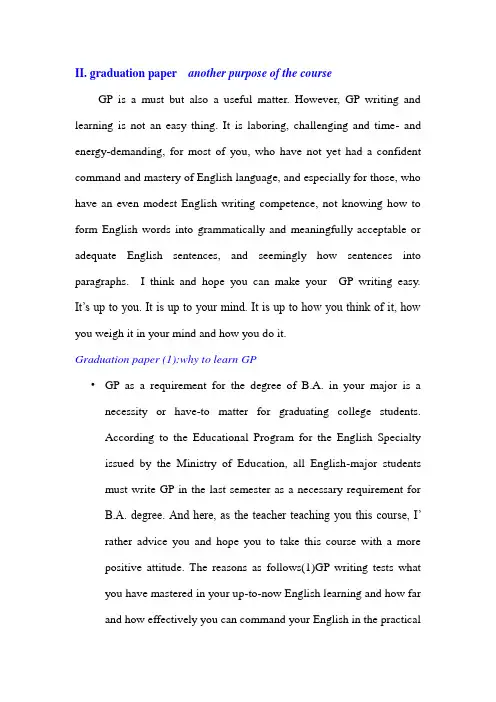 II. graduation paper another purpose of the course

GP is a must but also a useful matter. However, GP writing and learning is not an easy thing. It is laboring, challenging and time- and energy-demanding, for most of you, who have not yet had a confident command and mastery of English language, and especially for those, who have an even modest English writing competence, not knowing how to form English words into grammatically and meaningfully acceptable or adequate English sentences, and seemingly how sentences into paragraphs. I think and hope you can make your GP writing easy. It's up to you. It is up to your mind. It is up to how you think of it, how you weigh it in your mind and how you do it.

Graduation paper (1):why to learn GP

• GP as a requirement for the degree of B.A. in your major is a necessity or have-to matter for graduating college students. According to the Educational Program for the English Specialty issued by the Ministry of Education, all English-major students must write GP in the last semester as a necessary requirement for B.A. degree. And here, as the teacher teaching you this course, I' rather advice you and hope you to take this course with a more positive attitude. The reasons as follows(1)GP writing tests what you have mastered in your up-to-now English learning and how far and how effectively you can command your English in the practical